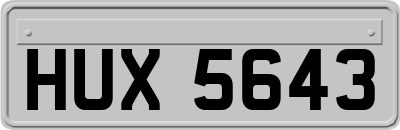 HUX 5643